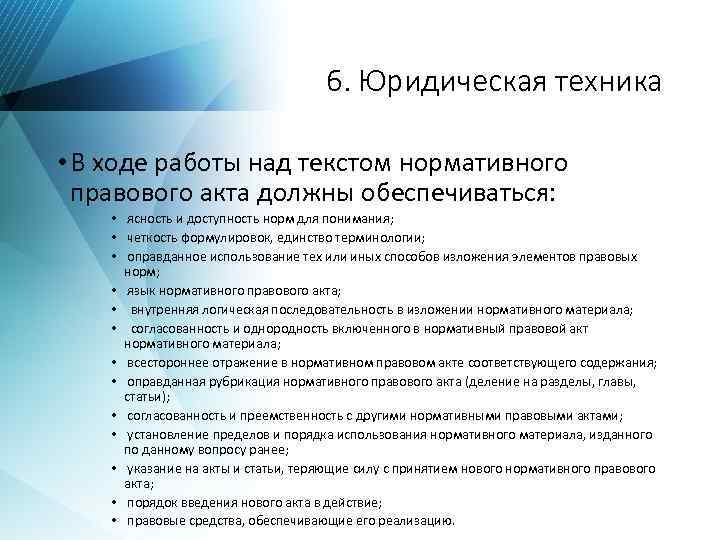 6. Юридическая техника

• В ходе работы над текстом нормативного правового акта должны обеспечиваться:

• ясность и доступность норм для понимания;
• четкость формулировок, единство терминологии;
• оправданное использование тех или иных способов изложения элементов правовых норм;
• язык нормативного правового акта;
• внутренняя логическая последовательность в изложении нормативного материала;
• согласованность и однородность включенного в нормативный правовой акт нормативного материала;
• всестороннее отражение в нормативном правовом акте соответствующего содержания;
• оправданная рубрикация нормативного правового акта (деление на разделы, главы, статьи);
• согласованность и преемственность с другими нормативными правовыми актами;
• установление пределов и порядка использования нормативного материала, изданного по данному вопросу ранее;
• указание на акты и статьи, теряющие силу с принятием нового нормативного правового акта;
• порядок введения нового акта в действие;
• правовые средства, обеспечивающие его реализацию.